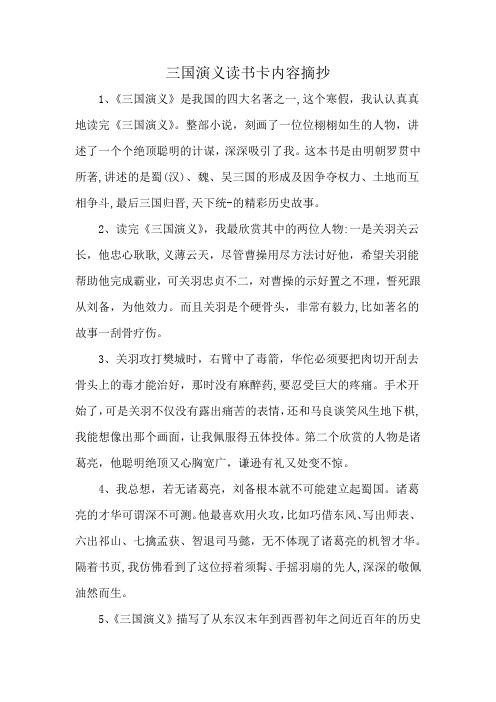 三国演义读书卡内容摘抄

1、《三国演义》是我国的四大名著之一,这个寒假，我认认真真地读完《三国演义》。整部小说，刻画了一位位栩栩如生的人物，讲述了一个个绝顶聪明的计谋，深深吸引了我。这本书是由明朝罗贯中所著,讲述的是蜀(汉)、魏、吴三国的形成及因争夺权力、土地而互相争斗,最后三国归晋,天下统-的精彩历史故事。

2、读完《三国演义》，我最欣赏其中的两位人物:一是关羽关云长，他忠心耿耿,义薄云天，尽管曹操用尽方法讨好他，希望关羽能帮助他完成霸业，可关羽忠贞不二，对曹操的示好置之不理，誓死跟从刘备，为他效力。而且关羽是个硬骨头，非常有毅力,比如著名的故事一刮骨疗伤。

3、关羽攻打樊城时，右臂中了毒箭，华佗必须要把肉切开刮去骨头上的毒才能治好，那时没有麻醉药,要忍受巨大的疼痛。手术开始了,可是关羽不仅没有露出痛苦的表情，还和马良谈笑风生地下棋,我能想像出那个画面，让我佩服得五体投体。第二个欣赏的人物是诸葛亮，他聪明绝顶又心胸宽广，谦逊有礼又处变不惊。

4、我总想，若无诸葛亮，刘备根本就不可能建立起蜀国。诸葛亮的才华可谓深不可测。他最喜欢用火攻,比如巧借东风、写出师表、六出祁山、七擒孟获、智退司马懿，无不体现了诸葛亮的机智才华。隔着书页，我仿佛看到了这位捋着须髯、手摇羽扇的先人,深深的敬佩油然而生。

5、《三国演义》描写了从东汉末年到西晋初年之间近百年的历史